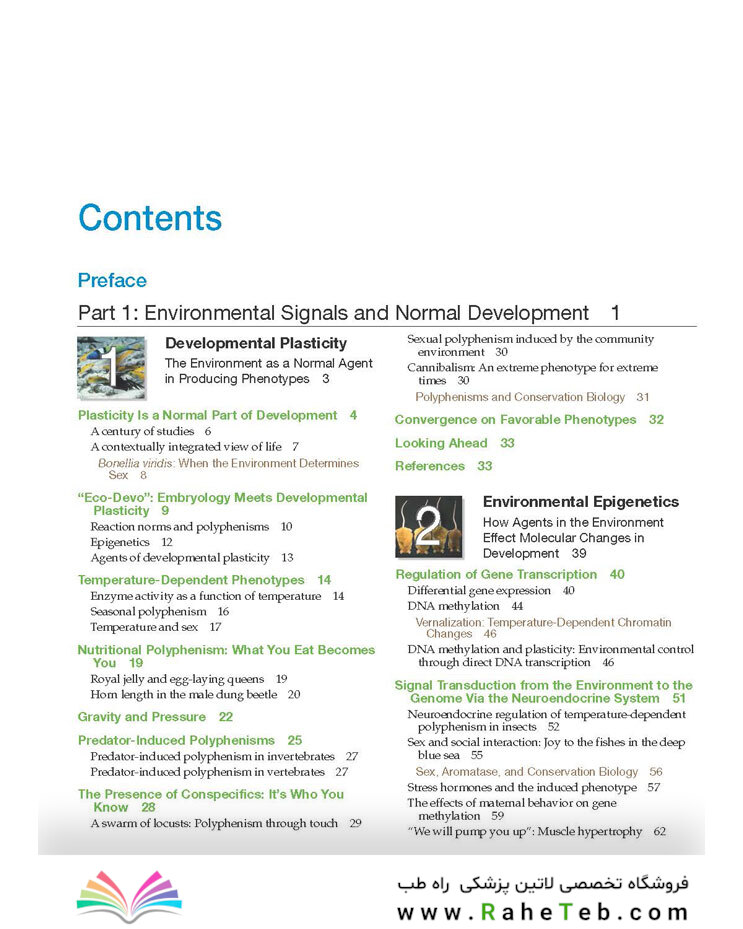 Contents

Preface

Part 1: Environmental Signals and Normal Development 1

1

Developmental Plasticity
The Environment as a Normal Agent in Producing Phenotypes 3

Plasticity Is a Normal Part of Development 4
A century of studies 6
A contextually integrated view of life 7
Bonellia viridis: When the Environment Determines Sex 8

"Eco-Devo": Embryology Meets Developmental Plasticity 9
Reaction norms and polyphenisms 10
Epigenetics 12
Agents of developmental plasticity 13

Temperature-Dependent Phenotypes 14
Enzyme activity as a function of temperature 14
Seasonal polyphenism 16
Temperature and sex 17

Nutritional Polyphenism: What You Eat Becomes You 19
Royal jelly and egg-laying queens 19
Horn length in the male dung beetle 20

Gravity and Pressure 22

Predator-Induced Polyphenisms 25
Predator-induced polyphenism in invertebrates 27
Predator-induced polyphenism in vertebrates 27

The Presence of Conspecifics: It's Who You Know 28
A swarm of locusts: Polyphenism through touch 29
Sexual polyphenism induced by the community environment 30
Cannibalism: An extreme phenotype for extreme times 30
Polyphenisms and Conservation Biology 31

Convergence on Favorable Phenotypes 32

Looking Ahead 33

References 33

2

Environmental Epigenetics
How Agents in the Environment Effect Molecular Changes in Development 39

Regulation of Gene Transcription 40
Differential gene expression 40
DNA methylation 44
Vernalization: Temperature-Dependent Chromatin Changes 46
DNA methylation and plasticity: Environmental control through direct DNA transcription 46

Signal Transduction from the Environment to the Genome Via the Neuroendocrine System 51
Neuroendocrine regulation of temperature-dependent polyphenism in insects 52
Sex and social interaction: Joy to the fishes in the deep blue sea 55
Sex, Aromatase, and Conservation Biology 56
Stress hormones and the induced phenotype 57
The effects of maternal behavior on gene methylation 59
"We will pump you up": Muscle hypertrophy 62

فروشگاه تخصصی لاتین پزشکی راه طب
www.RaheTeb.com